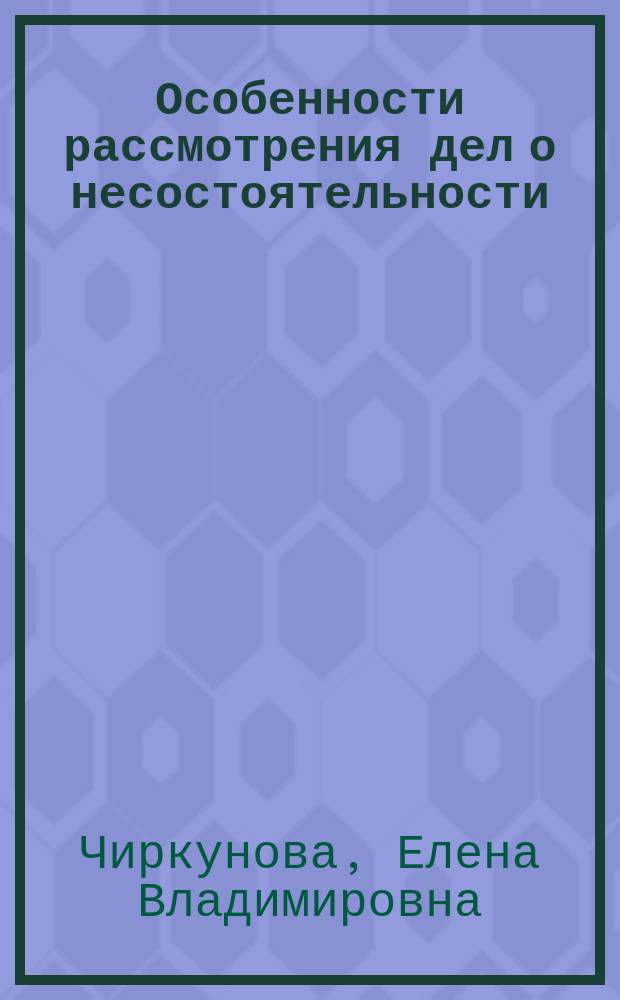 Особенности рассмотрения дел о несостоятельности

Чиркунова, Елена Владимировна